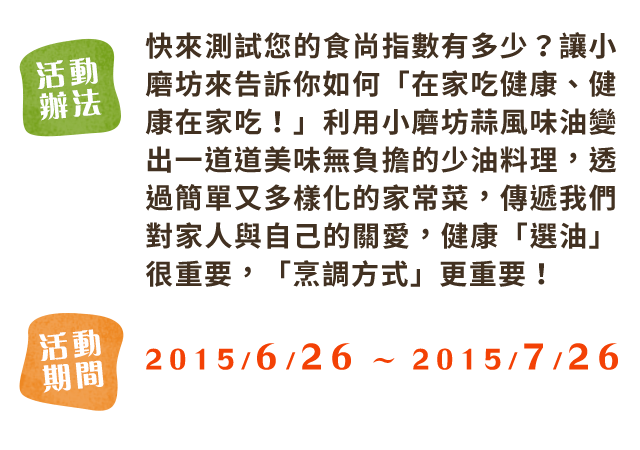 活動辦法

快來測試您的食尚指數有多少？讓小磨坊來告訴你如何「在家吃健康、健康在家吃！」利用小磨坊蒜風味油變出一道道美味無負擔的少油料理，透過簡單又多樣化的家常菜，傳遞我們對家人與自己的關愛，健康「選油」很重要，「烹調方式」更重要！

活動期間

2015/6/26 ~ 2015/7/26